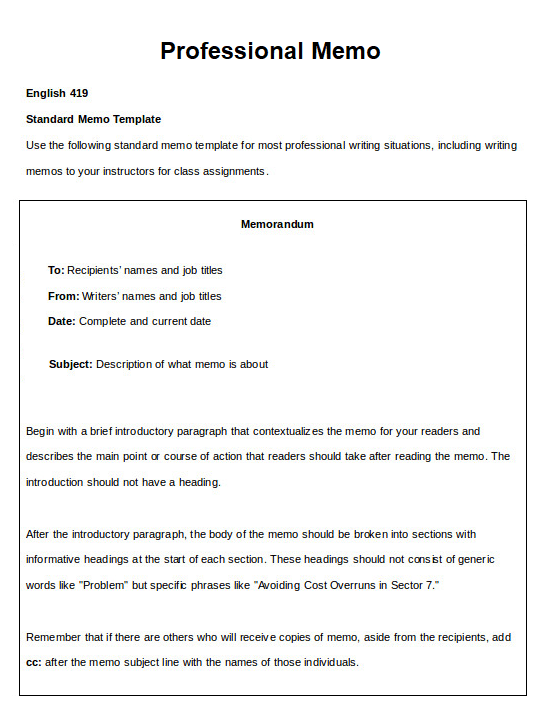 Professional Memo

English 419

Standard Memo Template

Use the following standard memo template for most professional writing situations, including writing memos to your instructors for class assignments.

Memorandum

To: Recipients' names and job titles

From: Writers' names and job titles

Date: Complete and current date

Subject: Description of what memo is about

Begin with a brief introductory paragraph that contextualizes the memo for your readers and describes the main point or course of action that readers should take after reading the memo. The introduction should not have a heading.

After the introductory paragraph, the body of the memo should be broken into sections with informative headings at the start of each section. These headings should not consist of generic words like "Problem" but specific phrases like "Avoiding Cost Overruns in Sector 7."

Remember that if there are others who will receive copies of memo, aside from the recipients, add cc: after the memo subject line with the names of those individuals.